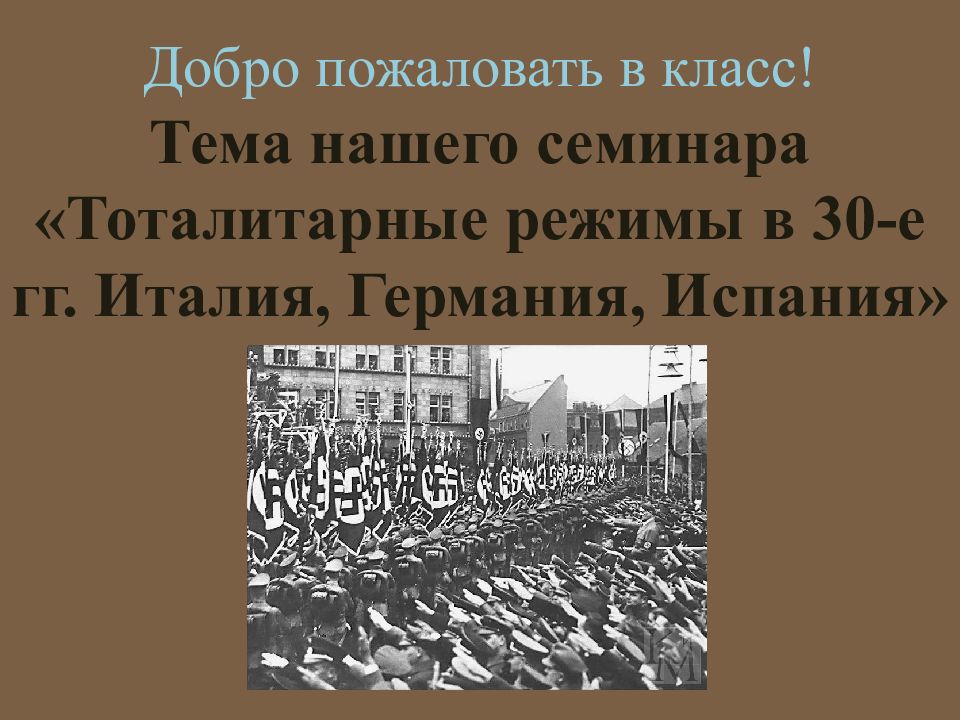 Добро пожаловать в класс!
Тема нашего семинара «Тоталитарные режимы в 30-е гг. Италия, Германия, Испания»